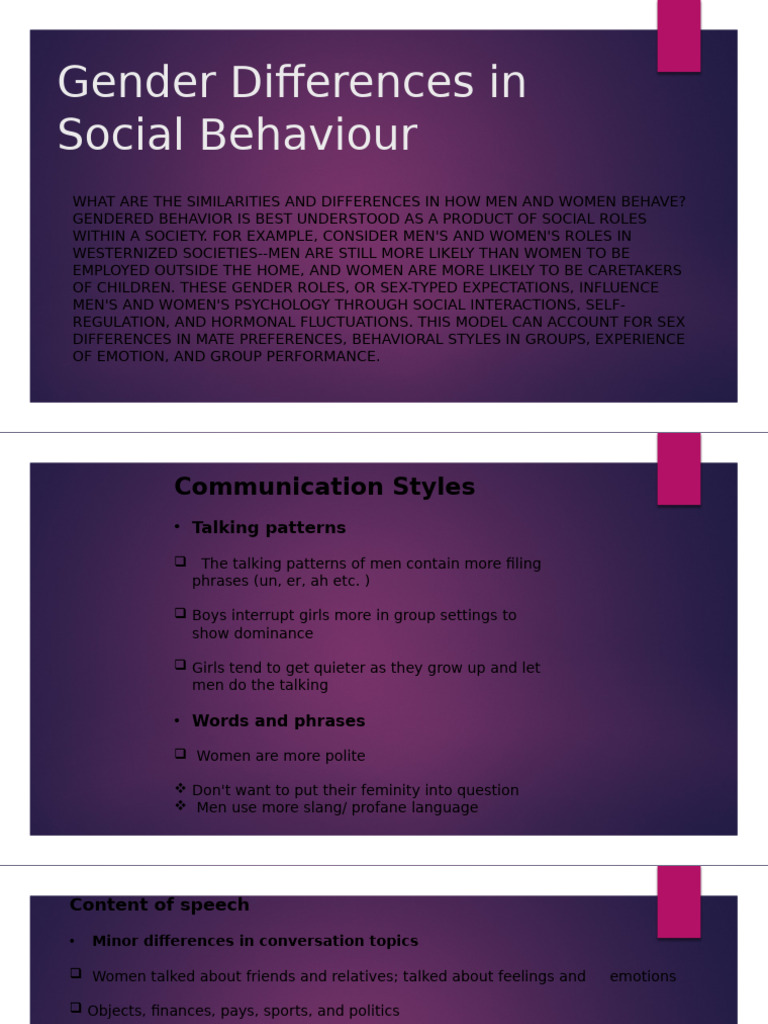 Gender Differences in Social Behaviour

WHAT ARE THE SIMILARITIES AND DIFFERENCES IN HOW MEN AND WOMEN BEHAVE? GENDERED BEHAVIOR IS BEST UNDERSTOOD AS A PRODUCT OF SOCIAL ROLES WITHIN A SOCIETY. FOR EXAMPLE, CONSIDER MEN'S AND WOMEN'S ROLES IN WESTERNIZED SOCIETIES--MEN ARE STILL MORE LIKELY THAN WOMEN TO BE EMPLOYED OUTSIDE THE HOME, AND WOMEN ARE MORE LIKELY TO BE CARETAKERS OF CHILDREN. THESE GENDER ROLES, OR SEX-TYPED EXPECTATIONS, INFLUENCE MEN'S AND WOMEN'S PSYCHOLOGY THROUGH SOCIAL INTERACTIONS, SELF-REGULATION, AND HORMONAL FLUCTUATIONS. THIS MODEL CAN ACCOUNT FOR SEX DIFFERENCES IN MATE PREFERENCES, BEHAVIORAL STYLES IN GROUPS, EXPERIENCE OF EMOTION, AND GROUP PERFORMANCE.

Communication Styles

• Talking patterns

❑ The talking patterns of men contain more filing phrases (un, er, ah etc. )

❑ Boys interrupt girls more in group settings to show dominance

❑ Girls tend to get quieter as they grow up and let men do the talking

• Words and phrases

❑ Women are more polite

❖ Don't want to put their feminity into question
❖ Men use more slang/ profane language

Content of speech

• Minor differences in conversation topics

❑ Women talked about friends and relatives; talked about feelings and emotions

❑ Objects, finances, pays, sports, and politics